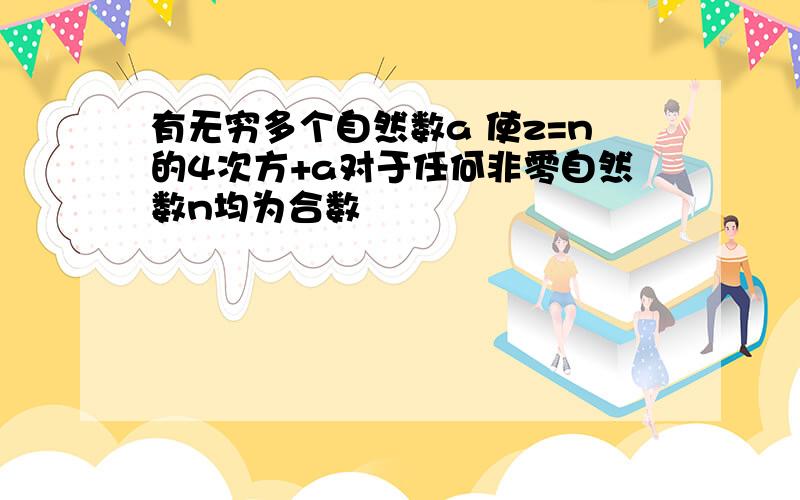 有无穷多个自然数a 使z=n的4次方+a对于任何非零自然数n均为合数